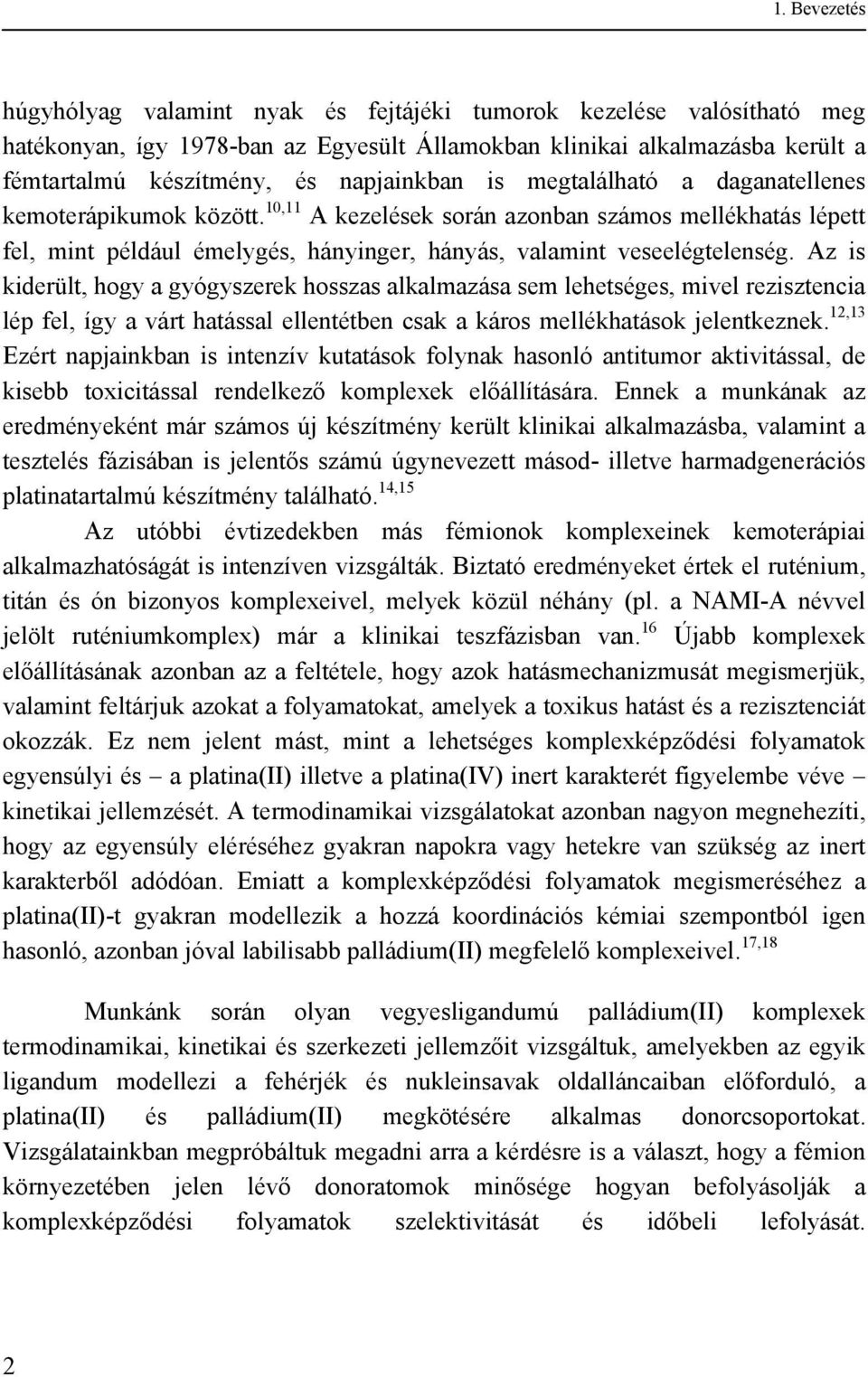 1. Bevezetés

húgyhólyag valamint nyak és fejtájéki tumorok kezelése valósítható meg hatékonyan, így 1978-ban az Egyesült Államokban klinikai alkalmazásba került a fémtartalmú készítmény, és napjainkban is megtalálható a daganatellenes kemoterápikumok között.$^{10,11}$ A kezelések során azonban számos mellékhatás lépett fel, mint például émelygés, hányinger, hányás, valamint veseelégtelenség. Az is kiderült, hogy a gyógyszerek hosszas alkalmazása sem lehetséges, mivel rezisztencia lép fel, így a várt hatással ellentétben csak a káros mellékhatások jelentkeznek.$^{12,13}$ Ezért napjainkban is intenzív kutatások folynak hasonló antitumor aktivitással, de kisebb toxicitással rendelkező komplexek előállítására. Ennek a munkának az eredményeként már számos új készítmény került klinikai alkalmazásba, valamint a tesztelés fázisában is jelentős számú úgynevezett másod- illetve harmadgenerációs platinatartalmú készítmény található.$^{14,15}$

Az utóbbi évtizedekben más fémionok komplexeinek kemoterápiai alkalmazhatóságát is intenzíven vizsgálták. Biztató eredményeket értek el ruténium, titán és ón bizonyos komplexeivel, melyek közül néhány (pl. a NAMI-A névvel jelölt ruténiumkomplex) már a klinikai teszfázisban van.$^{16}$ Újabb komplexek előállításának azonban az a feltétele, hogy azok hatásmechanizmusát megismerjük, valamint feltárjuk azokat a folyamatokat, amelyek a toxikus hatást és a rezisztenciát okozzák. Ez nem jelent mást, mint a lehetséges komplexképződési folyamatok egyensúlyi és – a platina(II) illetve a platina(IV) inert karakterét figyelembe véve – kinetikai jellemzését. A termodinamikai vizsgálatokat azonban nagyon megnehezíti, hogy az egyensúly eléréséhez gyakran napokra vagy hetekre van szükség az inert karakterből adódóan. Emiatt a komplexképződési folyamatok megismeréséhez a platina(II)-t gyakran modellezik a hozzá koordinációs kémiai szempontból igen hasonló, azonban jóval labilisabb palládium(II) megfelelő komplexeivel.$^{17,18}$

Munkánk során olyan vegyesligandumú palládium(II) komplexek termodinamikai, kinetikai és szerkezeti jellemzőit vizsgáltuk, amelyekben az egyik ligandum modellezi a fehérjék és nukleinsavak oldalláncaiban előforduló, a platina(II) és palládium(II) megkötésére alkalmas donorcsoportokat. Vizsgálatainkban megpróbáltuk megadni arra a kérdésre is a választ, hogy a fémion környezetében jelen lévő donoratomok minősége hogyan befolyásolják a komplexképződési folyamatok szelektivitását és időbeli lefolyását.

2